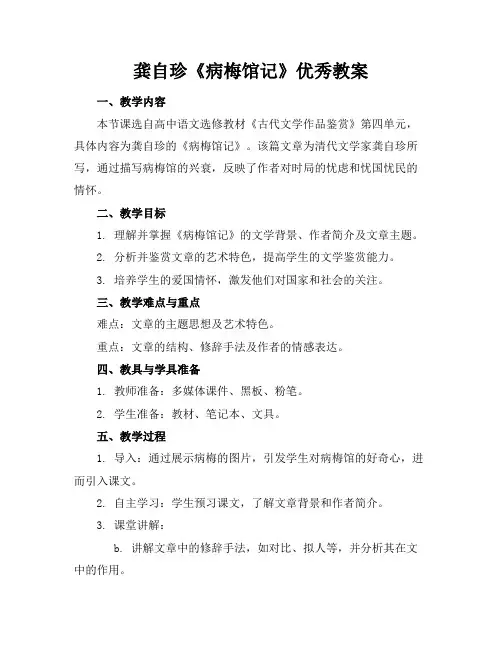 龚自珍《病梅馆记》优秀教案

一、教学内容

本节课选自高中语文选修教材《古代文学作品鉴赏》第四单元，具体内容为龚自珍的《病梅馆记》。该篇文章为清代文学家龚自珍所写，通过描写病梅馆的兴衰，反映了作者对时局的忧虑和忧国忧民的情怀。

二、教学目标

1. 理解并掌握《病梅馆记》的文学背景、作者简介及文章主题。

2. 分析并鉴赏文章的艺术特色，提高学生的文学鉴赏能力。

3. 培养学生的爱国情怀，激发他们对国家和社会的关注。

三、教学难点与重点

难点：文章的主题思想及艺术特色。

重点：文章的结构、修辞手法及作者的情感表达。

四、教具与学具准备

1. 教师准备：多媒体课件、黑板、粉笔。

2. 学生准备：教材、笔记本、文具。

五、教学过程

1. 导入：通过展示病梅的图片，引发学生对病梅馆的好奇心，进而引入课文。

2. 自主学习：学生预习课文，了解文章背景和作者简介。

3. 课堂讲解：

b. 讲解文章中的修辞手法，如对比、拟人等，并分析其在文中的作用。